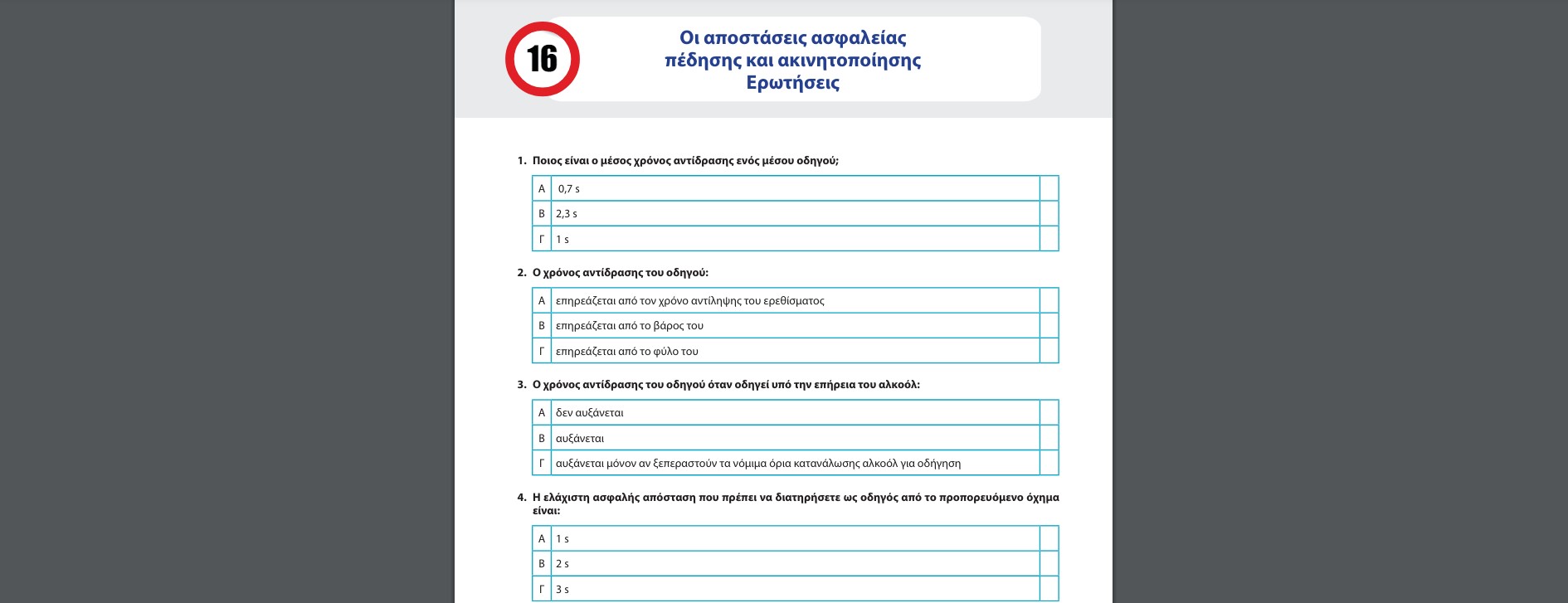 16

Οι αποστάσεις ασφαλείας πέδησης και ακινητοποίησης
Ερωτήσεις

1. Ποιος είναι ο μέσος χρόνος αντίδρασης ενός μέσου οδηγού;

| Α | 0,7 s | |
|---|---|---|
| Β | 2,3 s | |
| Γ | 1 s | |

2. Ο χρόνος αντίδρασης του οδηγού:

| Α | επηρεάζεται από τον χρόνο αντίληψης του ερεθίσματος | |
|---|---|---|
| Β | επηρεάζεται από το βάρος του | |
| Γ | επηρεάζεται από το φύλο του | |

3. Ο χρόνος αντίδρασης του οδηγού όταν οδηγεί υπό την επήρεια του αλκοόλ:

| Α | δεν αυξάνεται | |
|---|---|---|
| Β | αυξάνεται | |
| Γ | αυξάνεται μόνον αν ξεπεραστούν τα νόμιμα όρια κατανάλωσης αλκοόλ για οδήγηση | |

4. Η ελάχιστη ασφαλής απόσταση που πρέπει να διατηρήσετε ως οδηγός από το προπορευόμενο όχημα είναι:

| Α | 1 s | |
|---|---|---|
| Β | 2 s | |
| Γ | 3 s | |